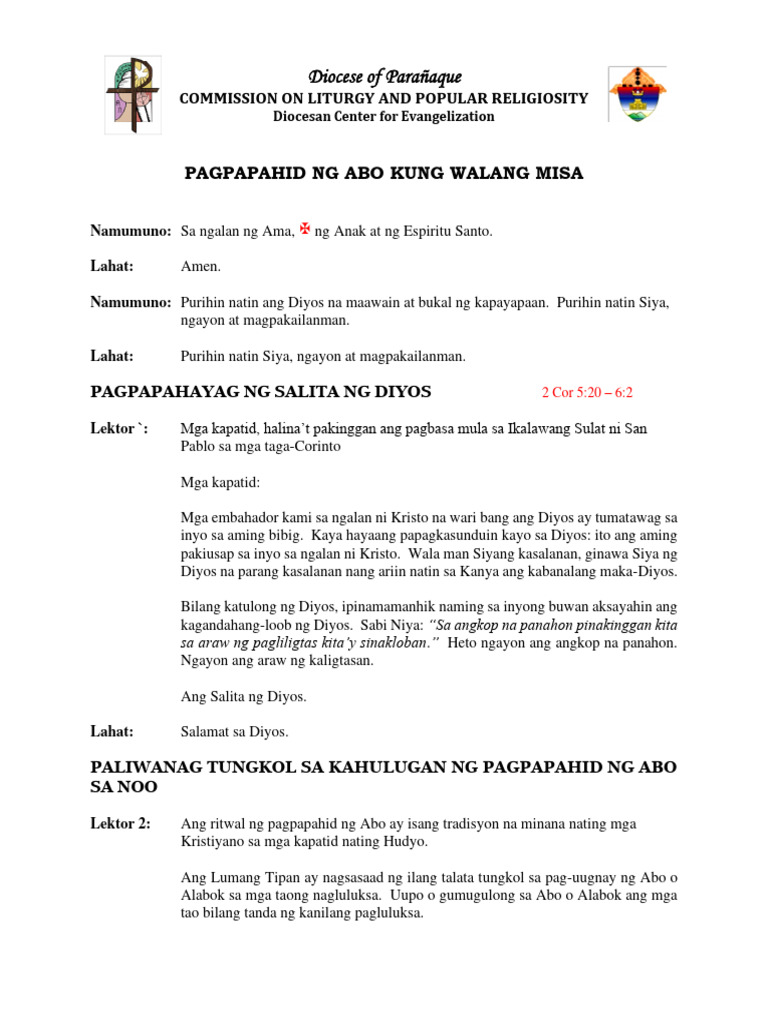 Diocese of Parañaque
COMMISSION ON LITURGY AND POPULAR RELIGIOSITY
Diocesan Center for Evangelization

PAGPAPAHID NG ABO KUNG WALANG MISA

Namumuno: Sa ngalan ng Ama, ✠ ng Anak at ng Espiritu Santo.

Lahat: Amen.

Namumuno: Purihin natin ang Diyos na maawain at bukal ng kapayapaan. Purihin natin Siya, ngayon at magpakailanman.

Lahat: Purihin natin Siya, ngayon at magpakailanman.

PAGPAPAHAYAG NG SALITA NG DIYOS 2 Cor 5:20 – 6:2

Lektor `: Mga kapatid, halina't pakinggan ang pagbasa mula sa Ikalawang Sulat ni San Pablo sa mga taga-Corinto

Mga kapatid:

Mga embahador kami sa ngalan ni Kristo na wari bang ang Diyos ay tumatawag sa inyo sa aming bibig. Kaya hayaang papagkasunduin kayo sa Diyos: ito ang aming pakiusap sa inyo sa ngalan ni Kristo. Wala man Siyang kasalanan, ginawa Siya ng Diyos na parang kasalanan nang ariin natin sa Kanya ang kabanalang maka-Diyos.

Bilang katulong ng Diyos, ipinamamanhik naming sa inyong buwan aksayahin ang kagandahang-loob ng Diyos. Sabi Niya: "Sa angkop na panahon pinakinggan kita sa araw ng pagliligtas kita'y sinakloban." Heto ngayon ang angkop na panahon. Ngayon ang araw ng kaligtasan.

Ang Salita ng Diyos.

Lahat: Salamat sa Diyos.

PALIWANAG TUNGKOL SA KAHULUGAN NG PAGPAPAHID NG ABO SA NOO

Lektor 2: Ang ritwal ng pagpapahid ng Abo ay isang tradisyon na minana nating mga Kristiyano sa mga kapatid nating Hudyo.

Ang Lumang Tipan ay nagsasaad ng ilang talata tungkol sa pag-uugnay ng Abo o Alabok sa mga taong nagluluksa. Uupo o gumugulong sa Abo o Alabok ang mga tao bilang tanda ng kanilang pagluluksa.